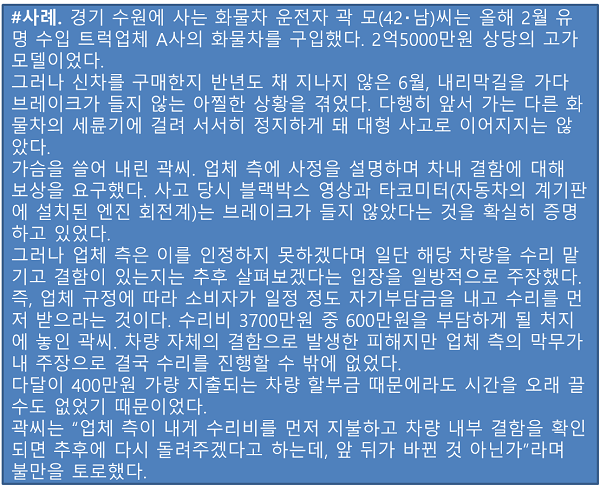 #사례. 경기 수원에 사는 화물차 운전자 곽 모(42·남)씨는 올해 2월 유명 수입 트럭업체 A사의 화물차를 구입했다. 2억5000만원 상당의 고가 모델이었다.

그러나 신차를 구매한지 반년도 채 지나지 않은 6월, 내리막길을 가다 브레이크가 들지 않는 아찔한 상황을 겪었다. 다행히 앞서 가는 다른 화물차의 세륜기에 걸려 서서히 정지하게 돼 대형 사고로 이어지지는 않았다.

가슴을 쓸어 내린 곽씨. 업체 측에 사정을 설명하며 차내 결함에 대해 보상을 요구했다. 사고 당시 블랙박스 영상과 타코미터(자동차의 계기판에 설치된 엔진 회전계)는 브레이크가 들지 않았다는 것을 확실히 증명하고 있었다.

그러나 업체 측은 이를 인정하지 못하겠다며 일단 해당 차량을 수리 맡기고 결함이 있는지는 추후 살펴보겠다는 입장을 일방적으로 주장했다. 즉, 업체 규정에 따라 소비자가 일정 정도 자기부담금을 내고 수리를 먼저 받으라는 것이다. 수리비 3700만원 중 600만원을 부담하게 될 처지에 놓인 곽씨. 차량 자체의 결함으로 발생한 피해지만 업체 측의 막무가내 주장으로 결국 수리를 진행할 수 밖에 없었다.

다달이 400만원 가량 지출되는 차량 할부금 때문에라도 시간을 오래 끌 수도 없었기 때문이었다.

곽씨는 "업체 측이 내게 수리비를 먼저 지불하고 차량 내부 결함을 확인되면 추후에 다시 돌려주겠다고 하는데, 앞 뒤가 바뀐 것 아닌가"라며 불만을 토로했다.